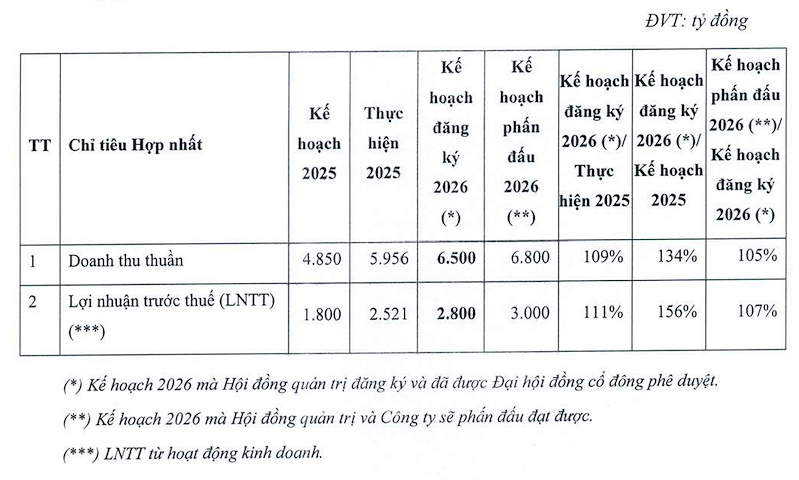 ĐVT: tỷ đồng

| TT | Chỉ tiêu Hợp nhất | Kế hoạch 2025 | Thực hiện 2025 | Kế hoạch đăng ký 2026 (*) | Kế hoạch phấn đấu 2026 (**) | Kế hoạch đăng ký 2026 (*)/ Thực hiện 2025 | Kế hoạch đăng ký 2026 (*)/ Kế hoạch 2025 | Kế hoạch phấn đấu 2026 (**)/ Kế hoạch đăng ký 2026 (*) |
|---|---|---|---|---|---|---|---|---|
| 1 | Doanh thu thuần | 4.850 | 5.956 | 6.500 | 6.800 | 109% | 134% | 105% |
| 2 | Lợi nhuận trước thuế (LNTT) (***) | 1.800 | 2.521 | 2.800 | 3.000 | 111% | 156% | 107% |

(*) Kế hoạch 2026 mà Hội đồng quản trị đăng ký và đã được Đại hội đồng cổ đông phê duyệt.

(**) Kế hoạch 2026 mà Hội đồng quản trị và Công ty sẽ phấn đấu đạt được.

(***) LNTT từ hoạt động kinh doanh.